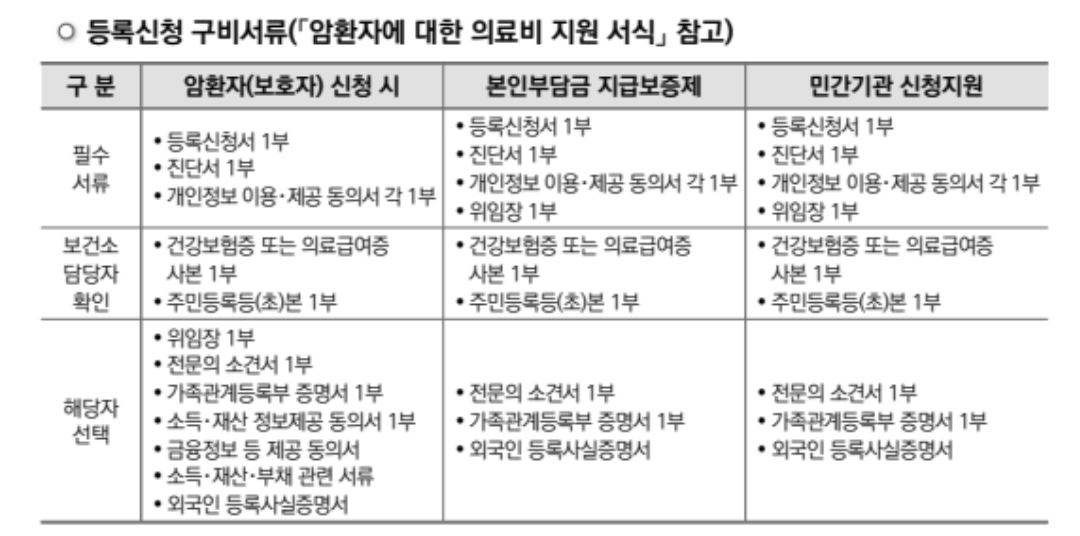 ○ 등록신청 구비서류(「암환자에 대한 의료비 지원 서식」 참고)

| 구 분 | 암환자(보호자) 신청 시 | 본인부담금 지급보증제 | 민간기관 신청지원 |
|---|---|---|---|
| 필수 서류 | • 등록신청서 1부 • 진단서 1부 • 개인정보 이용·제공 동의서 각 1부 | • 등록신청서 1부 • 진단서 1부 • 개인정보 이용·제공 동의서 각 1부 • 위임장 1부 | • 등록신청서 1부 • 진단서 1부 • 개인정보 이용·제공 동의서 각 1부 • 위임장 1부 |
| 보건소 담당자 확인 | • 건강보험증 또는 의료급여증 사본 1부 • 주민등록등(초)본 1부 | • 건강보험증 또는 의료급여증 사본 1부 • 주민등록등(초)본 1부 | • 건강보험증 또는 의료급여증 사본 1부 • 주민등록등(초)본 1부 |
| 해당자 선택 | • 위임장 1부 • 전문의 소견서 1부 • 가족관계등록부 증명서 1부 • 소득·재산 정보제공 동의서 1부 • 금융정보 등 제공 동의서 • 소득·재산·부채 관련 서류 • 외국인 등록사실증명서 | • 전문의 소견서 1부 • 가족관계등록부 증명서 1부 • 외국인 등록사실증명서 | • 전문의 소견서 1부 • 가족관계등록부 증명서 1부 • 외국인 등록사실증명서 |